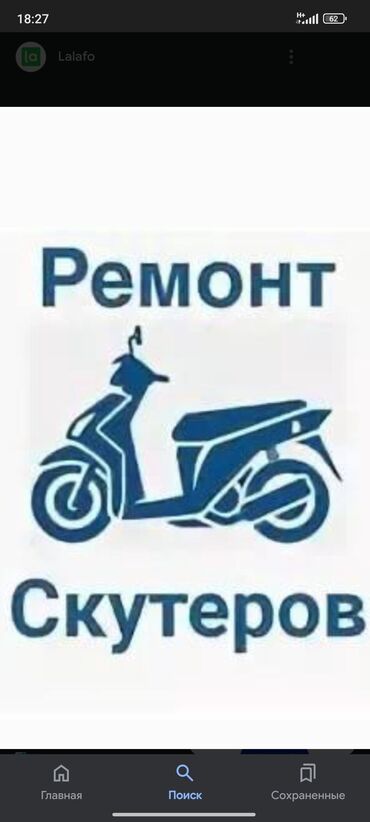 18:27
62

la
Lalafo

Ремонт

Скутеров

Главная
Поиск
Сохраненные